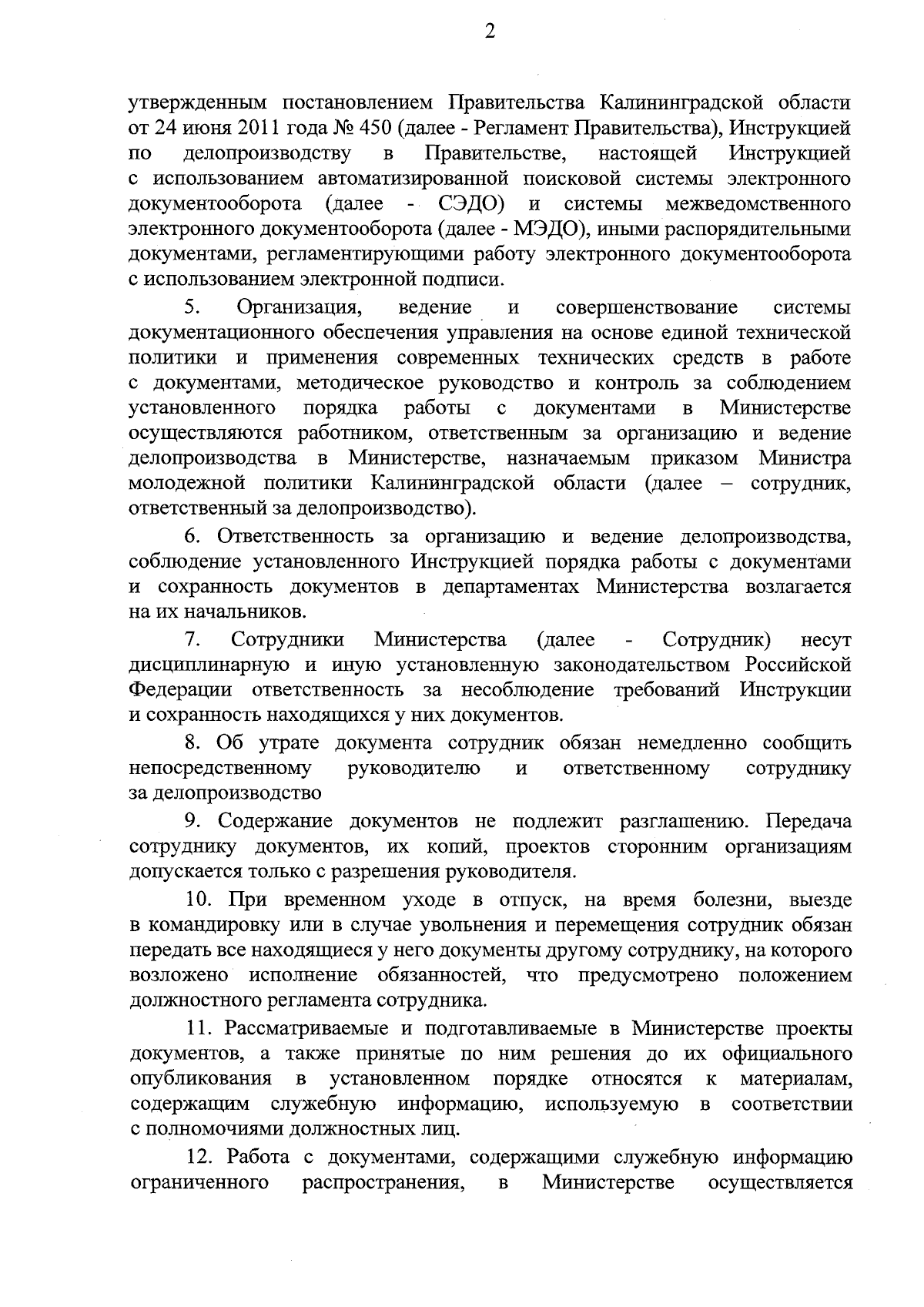 2

утвержденным постановлением Правительства Калининградской области от 24 июня 2011 года № 450 (далее - Регламент Правительства), Инструкцией по делопроизводству в Правительстве, настоящей Инструкцией с использованием автоматизированной поисковой системы электронного документооборота (далее - СЭДО) и системы межведомственного электронного документооборота (далее - МЭДО), иными распорядительными документами, регламентирующими работу электронного документооборота с использованием электронной подписи.

5. Организация, ведение и совершенствование системы документационного обеспечения управления на основе единой технической политики и применения современных технических средств в работе с документами, методическое руководство и контроль за соблюдением установленного порядка работы с документами в Министерстве осуществляются работником, ответственным за организацию и ведение делопроизводства в Министерстве, назначаемым приказом Министра молодежной политики Калининградской области (далее – сотрудник, ответственный за делопроизводство).

6. Ответственность за организацию и ведение делопроизводства, соблюдение установленного Инструкцией порядка работы с документами и сохранность документов в департаментах Министерства возлагается на их начальников.

7. Сотрудники Министерства (далее - Сотрудник) несут дисциплинарную и иную установленную законодательством Российской Федерации ответственность за несоблюдение требований Инструкции и сохранность находящихся у них документов.

8. Об утрате документа сотрудник обязан немедленно сообщить непосредственному руководителю и ответственному сотруднику за делопроизводство

9. Содержание документов не подлежит разглашению. Передача сотруднику документов, их копий, проектов сторонним организациям допускается только с разрешения руководителя.

10. При временном уходе в отпуск, на время болезни, выезде в командировку или в случае увольнения и перемещения сотрудник обязан передать все находящиеся у него документы другому сотруднику, на которого возложено исполнение обязанностей, что предусмотрено положением должностного регламента сотрудника.

11. Рассматриваемые и подготавливаемые в Министерстве проекты документов, а также принятые по ним решения до их официального опубликования в установленном порядке относятся к материалам, содержащим служебную информацию, используемую в соответствии с полномочиями должностных лиц.

12. Работа с документами, содержащими служебную информацию ограниченного распространения, в Министерстве осуществляется